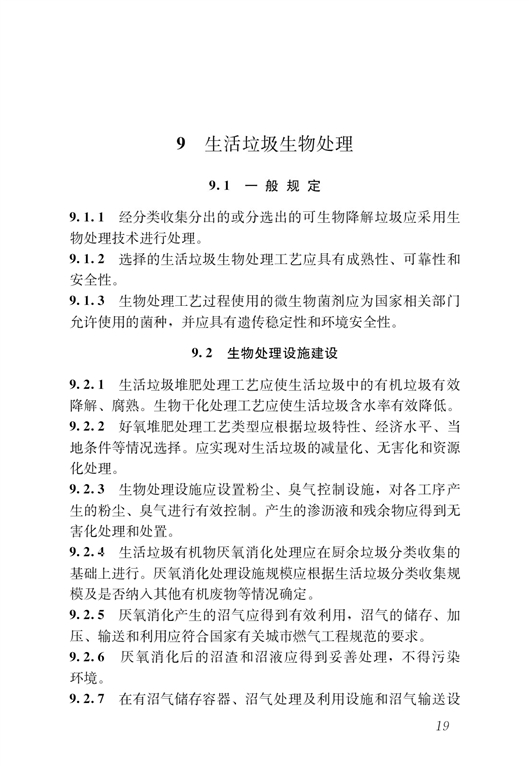 9 生活垃圾生物处理

9.1 一般规定

9.1.1 经分类收集分出的或分选出的可生物降解垃圾应采用生物处理技术进行处理。

9.1.2 选择的生活垃圾生物处理工艺应具有成熟性、可靠性和安全性。

9.1.3 生物处理工艺过程使用的微生物菌剂应为国家相关部门允许使用的菌种，并应具有遗传稳定性和环境安全性。

9.2 生物处理设施建设

9.2.1 生活垃圾堆肥处理工艺应使生活垃圾中的有机垃圾有效降解、腐熟。生物干化处理工艺应使生活垃圾含水率有效降低。

9.2.2 好氧堆肥处理工艺类型应根据垃圾特性、经济水平、当地条件等情况选择。应实现对生活垃圾的减量化、无害化和资源化处理。

9.2.3 生物处理设施应设置粉尘、臭气控制设施，对各工序产生的粉尘、臭气进行有效控制。产生的渗沥液和残余物应得到无害化处理和处置。

9.2.4 生活垃圾有机物厌氧消化处理应在厨余垃圾分类收集的基础上进行。厌氧消化处理设施规模应根据生活垃圾分类收集规模及是否纳入其他有机废物等情况确定。

9.2.5 厌氧消化产生的沼气应得到有效利用，沼气的储存、加压、输送和利用应符合国家有关城市燃气工程规范的要求。

9.2.6 厌氧消化后的沼渣和沼液应得到妥善处理，不得污染环境。

9.2.7 在有沼气储存容器、沼气处理及利用设施和沼气输送设

19